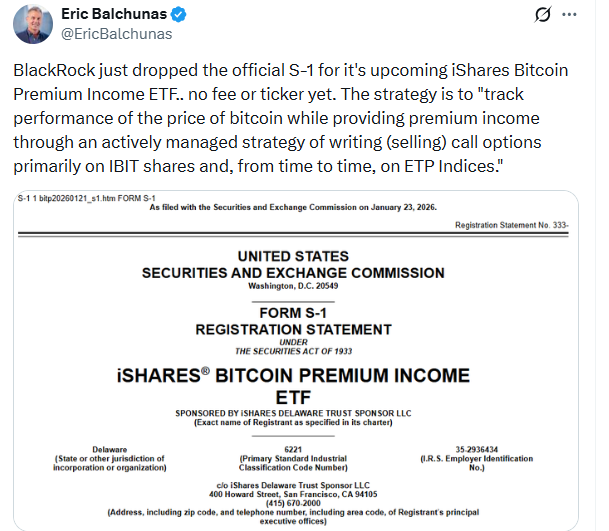 Eric Balchunas
@EricBalchunas

BlackRock just dropped the official S-1 for it's upcoming iShares Bitcoin Premium Income ETF.. no fee or ticker yet. The strategy is to "track performance of the price of bitcoin while providing premium income through an actively managed strategy of writing (selling) call options primarily on IBIT shares and, from time to time, on ETP Indices."

S-1 1 bitp20260121_s1.htm FORM S-1
As filed with the Securities and Exchange Commission on January 23, 2026.

Registration Statement No. 333-

UNITED STATES
SECURITIES AND EXCHANGE COMMISSION
Washington, D.C. 20549

FORM S-1
REGISTRATION STATEMENT
UNDER
THE SECURITIES ACT OF 1933

iSHARES® BITCOIN PREMIUM INCOME ETF

SPONSORED BY iSHARES DELAWARE TRUST SPONSOR LLC
(Exact name of Registrant as specified in its charter)

Delaware
(State or other jurisdiction of incorporation or organization)

6221
(Primary Standard Industrial Classification Code Number)

35-2936434
(I.R.S. Employer Identification No.)

c/o iShares Delaware Trust Sponsor LLC
400 Howard Street, San Francisco, CA 94105
(415) 670-2000
(Address, including zip code, and telephone number, including area code, of Registrant's principal executive offices)